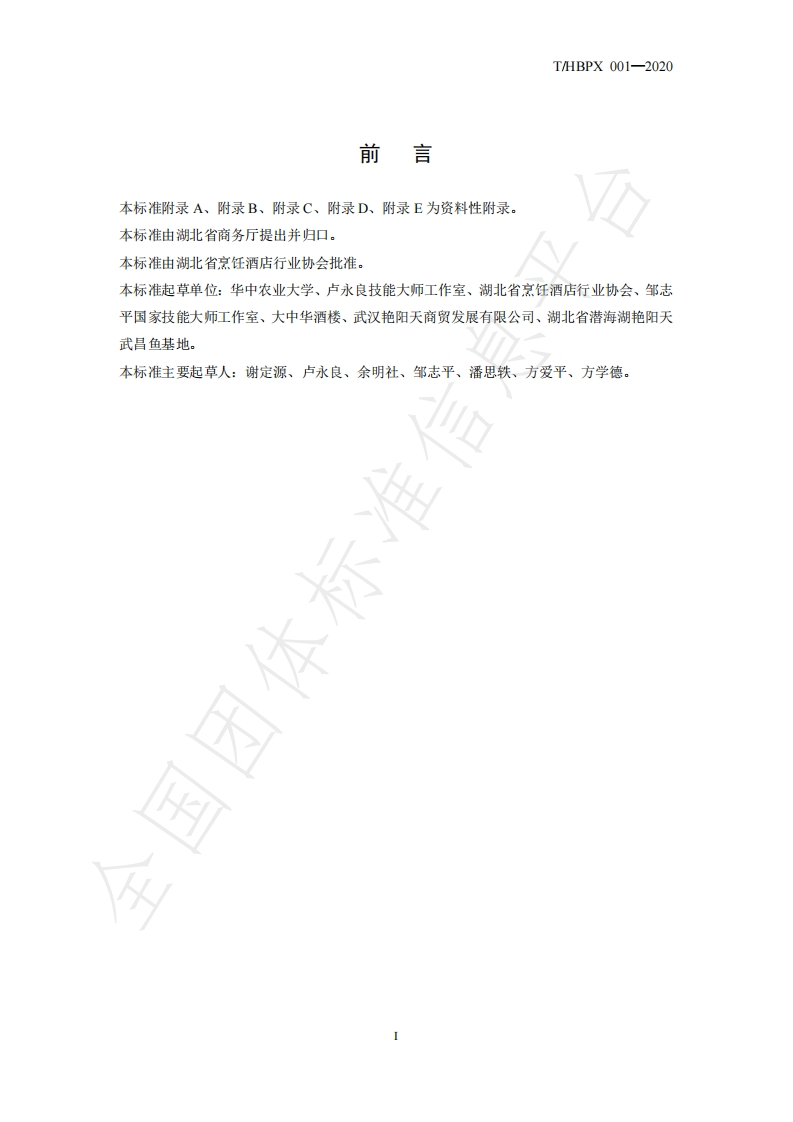 T/HBPX 001—2020

前 言

本标准附录A、附录B、附录C、附录D、附录E为资料性附录。

本标准由湖北省商务厅提出并归口。

本标准由湖北省烹饪酒店行业协会批准。

本标准起草单位：华中农业大学、卢永良技能大师工作室、湖北省烹饪酒店行业协会、邹志平国家技能大师工作室、大中华酒楼、武汉艳阳天商贸发展有限公司、湖北省潜海湖艳阳天武昌鱼基地。

本标准主要起草人：谢定源、卢永良、余明社、邹志平、潘思轶、方爱平、方学德。

I

全国团体标准信息平台